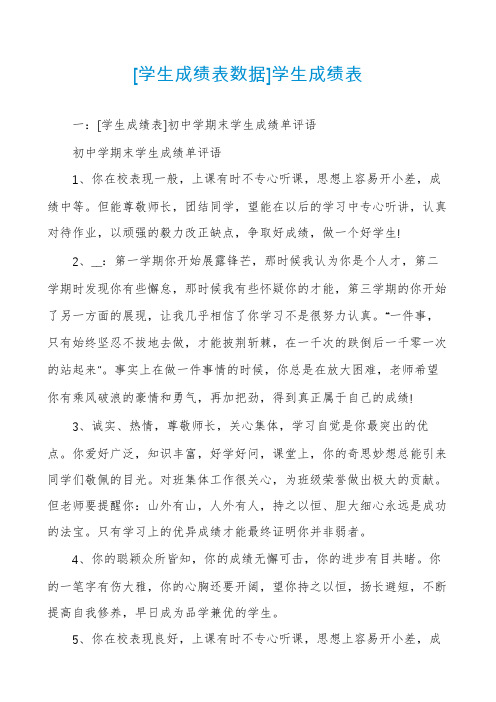 [学生成绩表数据]学生成绩表

一：[学生成绩表]初中学期末学生成绩单评语

初中学期末学生成绩单评语

1、你在校表现一般，上课有时不专心听课，思想上容易开小差，成绩中等。但能尊敬师长，团结同学，望能在以后的学习中专心听讲，认真对待作业，以顽强的毅力改正缺点，争取好成绩，做一个好学生!

2、__：第一学期你开始展露锋芒，那时候我认为你是个人才，第二学期时发现你有些懈怠，那时候我有些怀疑你的才能，第三学期的你开始了另一方面的展现，让我几乎相信了你学习不是很努力认真。“一件事，只有始终坚忍不拔地去做，才能披荆斩棘，在一千次的跌倒后一千零一次的站起来”。事实上在做一件事情的时候，你总是在放大困难，老师希望你有乘风破浪的豪情和勇气，再加把劲，得到真正属于自己的成绩!

3、诚实、热情，尊敬师长，关心集体，学习自觉是你最突出的优点。你爱好广泛，知识丰富，好学好问，课堂上，你的奇思妙想总能引来同学们敬佩的目光。对班集体工作很关心，为班级荣誉做出极大的贡献。但老师要提醒你：山外有山，人外有人，持之以恒、胆大细心永远是成功的法宝。只有学习上的优异成绩才能最终证明你并非弱者。

4、你的聪颖众所皆知，你的成绩无懈可击，你的进步有目共睹。你的一笔字有伤大雅，你的心胸还要开阔，望你持之以恒，扬长避短，不断提高自我修养，早日成为品学兼优的学生。

5、你在校表现良好，上课有时不专心听课，思想上容易开小差，成